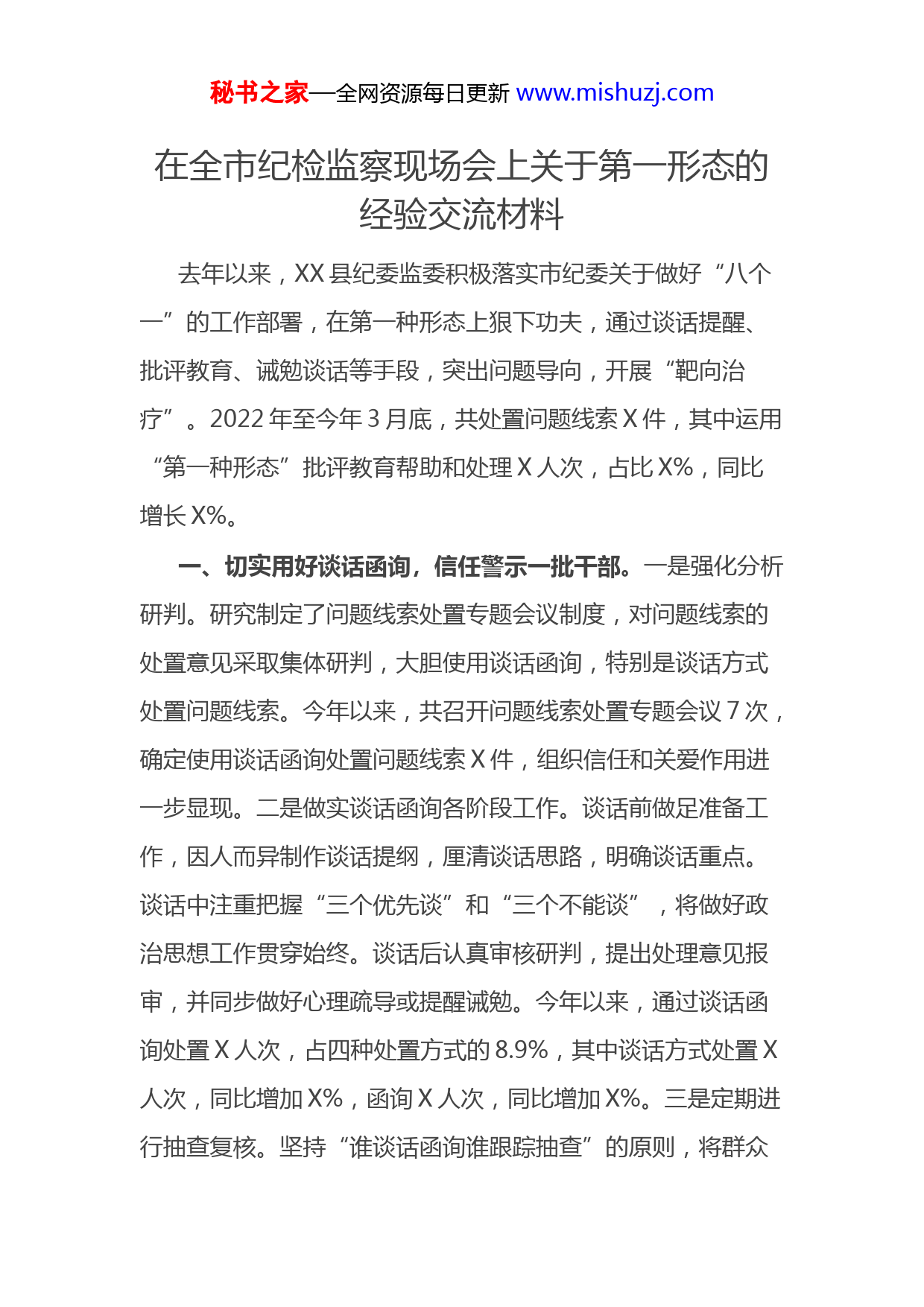 秘书之家—全网资源每日更新 www.mishuzj.com

在全市纪检监察现场会上关于第一形态的经验交流材料

去年以来，XX 县纪委监委积极落实市纪委关于做好“八个一”的工作部署，在第一种形态上狠下功夫，通过谈话提醒、批评教育、诫勉谈话等手段，突出问题导向，开展“靶向治疗”。2022 年至今年 3 月底，共处置问题线索 X 件，其中运用“第一种形态”批评教育帮助和处理 X 人次，占比 X%，同比增长 X%。

一、切实用好谈话函询，信任警示一批干部。一是强化分析研判。研究制定了问题线索处置专题会议制度，对问题线索的处置意见采取集体研判，大胆使用谈话函询，特别是谈话方式处置问题线索。今年以来，共召开问题线索处置专题会议 7 次，确定使用谈话函询处置问题线索 X 件，组织信任和关爱作用进一步显现。二是做实谈话函询各阶段工作。谈话前做足准备工作，因人而异制作谈话提纲，厘清谈话思路，明确谈话重点。谈话中注重把握“三个优先谈”和“三个不能谈”，将做好政治思想工作贯穿始终。谈话后认真审核研判，提出处理意见报审，并同步做好心理疏导或提醒诫勉。今年以来，通过谈话函询处置 X 人次，占四种处置方式的 8.9%，其中谈话方式处置 X 人次，同比增加 X%，函询 X 人次，同比增加 X%。三是定期进行抽查复核。坚持“谁谈话函询谁跟踪抽查”的原则，将群众